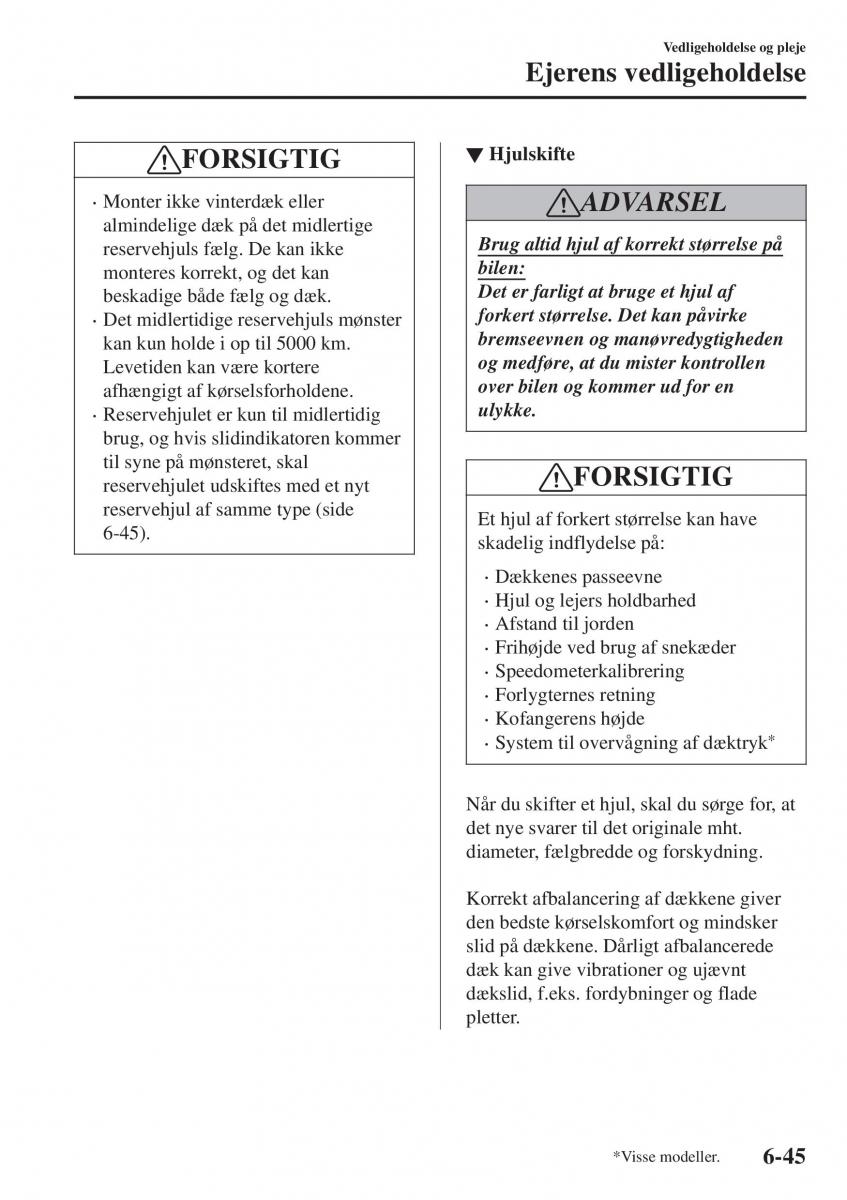 Vedligeholdelse og pleje

Ejerens vedligeholdelse

FORSIGTIG

· Monter ikke vinterdæk eller almindelige dæk på det midlertige reservehjuls fælg. De kan ikke monteres korrekt, og det kan beskadige både fælg og dæk.
· Det midlertidige reservehjuls mønster kan kun holde i op til 5000 km. Levetiden kan være kortere afhængigt af kørselsforholdene.
· Reservehjulet er kun til midlertidig brug, og hvis slidindikatoren kommer til syne på mønsteret, skal reservehjulet udskiftes med et nyt reservehjul af samme type (side 6-45).

▼ Hjulskifte

ADVARSEL

Brug altid hjul af korrekt størrelse på bilen:
Det er farligt at bruge et hjul af forkert størrelse. Det kan påvirke bremseevnen og manøvredygtigheden og medføre, at du mister kontrollen over bilen og kommer ud for en ulykke.

FORSIGTIG

Et hjul af forkert størrelse kan have skadelig indflydelse på:

· Dækkenes passeevne
· Hjul og lejers holdbarhed
· Afstand til jorden
· Frihøjde ved brug af snekæder
· Speedometerkalibrering
· Forlygternes retning
· Kofangerens højde
· System til overvågning af dæktryk*

Når du skifter et hjul, skal du sørge for, at det nye svarer til det originale mht. diameter, fælgbredde og forskydning.

Korrekt afbalancering af dækkene giver den bedste kørselskomfort og mindsker slid på dækkene. Dårligt afbalancerede dæk kan give vibrationer og ujævnt dækslid, f.eks. fordybninger og flade pletter.

*Visse modeller.

6-45